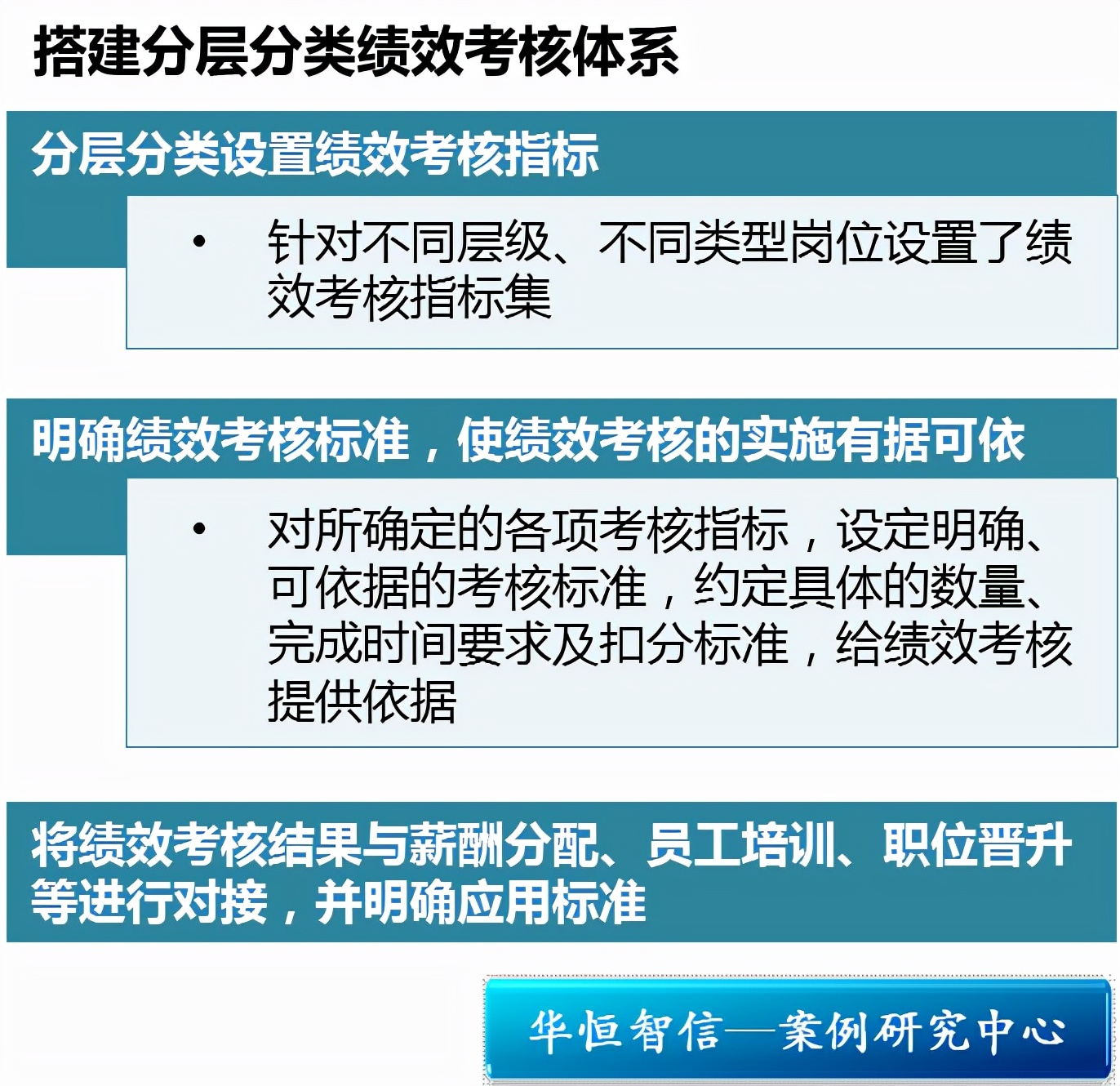 搭建分层分类绩效考核体系

分层分类设置绩效考核指标

• 针对不同层级、不同类型岗位设置了绩效考核指标集

明确绩效考核标准，使绩效考核的实施有据可依

• 对所确定的各项考核指标，设定明确、可依据的考核标准，约定具体的数量、完成时间要求及扣分标准，给绩效考核提供依据

将绩效考核结果与薪酬分配、员工培训、职位晋升等进行对接，并明确应用标准

华恒智信—案例研究中心